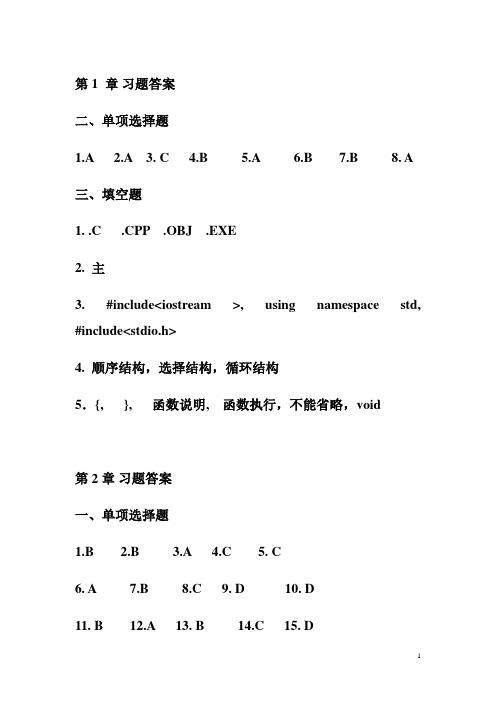 第 1 章 习题答案

二、单项选择题

1.A 2.A 3. C 4.B 5.A 6.B 7.B 8. A

三、填空题

1. .C .CPP .OBJ .EXE

2. 主

3. #include<iostream >, using namespace std, #include<stdio.h>

4. 顺序结构，选择结构，循环结构

5．{, }, 函数说明, 函数执行，不能省略，void

第 2 章 习题答案

一、单项选择题

1.B 2.B 3.A 4.C 5. C

6. A 7.B 8.C 9. D 10. D

11. B 12.A 13. B 14.C 15. D

1